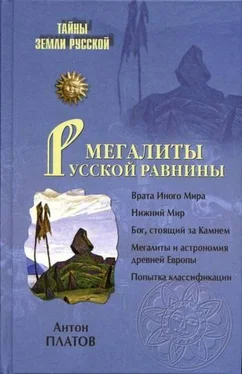 ТАЙНЫ
ЗЕМЛИ РУССКОЙ

МЕГАЛИТЫ
РУССКОЙ РАВНИНЫ

Врата Иного Мира

Нижний Мир

Бог, стоящий за Камнем

Мегалиты и астрономия древней Европы

Попытка классификации

Антон
ПЛАТОВ